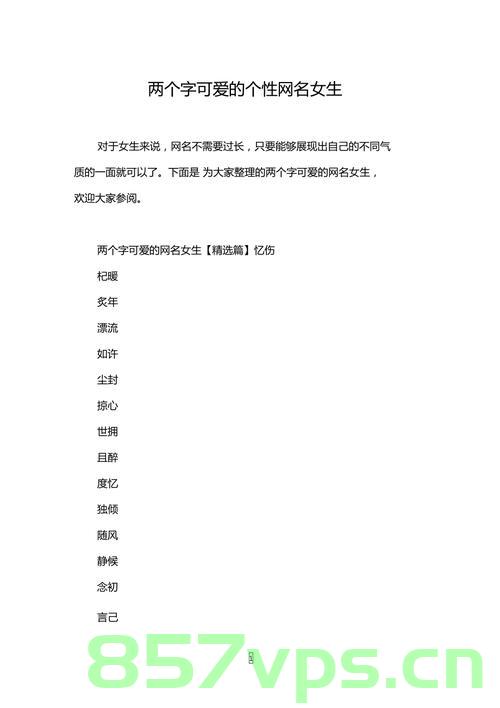 两个字可爱的个性网名女生

对于女生来说，网名不需要过长，只要能够展现出自己的不同气质的一面就可以了。下面是 为大家整理的两个字可爱的网名女生，欢迎大家参阅。

两个字可爱的网名女生【精选篇】忆伤

杞暖

炙年

漂流

如许

尘封

掠心

世拥

且醉

度忆

独倾

随风

静候

念初

言己

857vps.cn